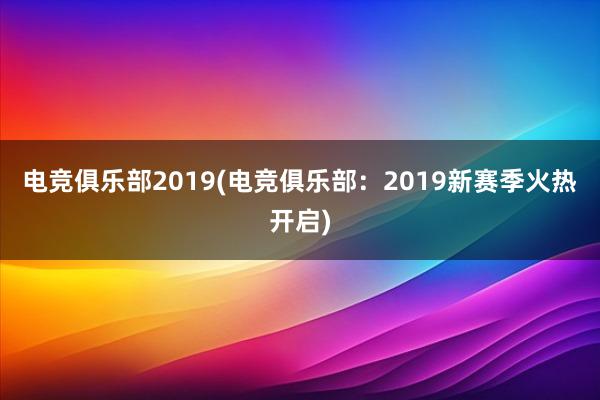 电竞俱乐部2019(电竞俱乐部：2019新赛季火热开启)